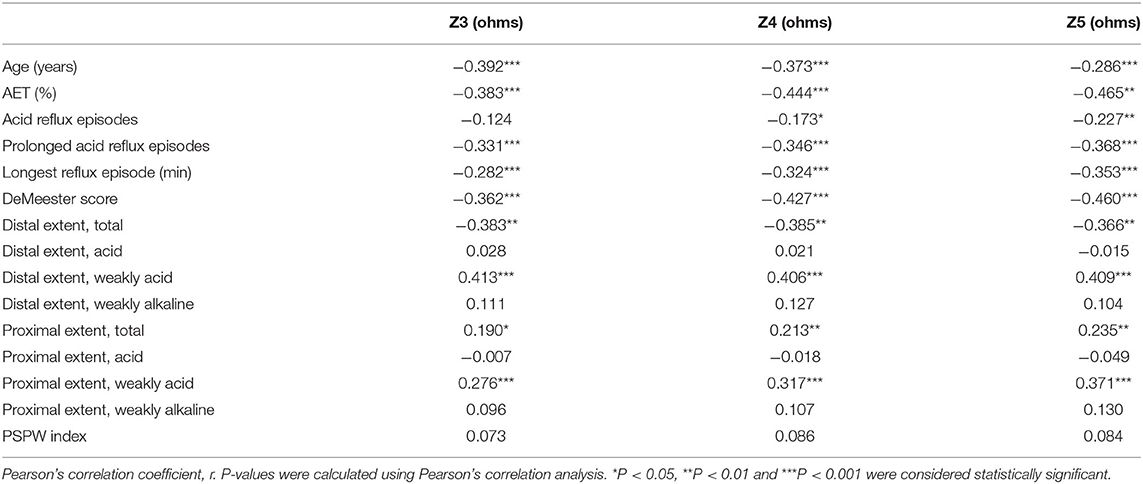 | | Z3 (ohms) | Z4 (ohms) | Z5 (ohms) |
|---|---|---|---|
| Age (years) | −0.392*** | −0.373*** | −0.286*** |
| AET (%) | −0.383*** | −0.444*** | −0.465** |
| Acid reflux episodes | −0.124 | −0.173* | −0.227** |
| Prolonged acid reflux episodes | −0.331*** | −0.346*** | −0.368*** |
| Longest reflux episode (min) | −0.282*** | −0.324*** | −0.353*** |
| DeMeester score | −0.362*** | −0.427*** | −0.460*** |
| Distal extent, total | −0.383** | −0.385** | −0.366** |
| Distal extent, acid | 0.028 | 0.021 | −0.015 |
| Distal extent, weakly acid | 0.413*** | 0.406*** | 0.409*** |
| Distal extent, weakly alkaline | 0.111 | 0.127 | 0.104 |
| Proximal extent, total | 0.190* | 0.213** | 0.235** |
| Proximal extent, acid | −0.007 | −0.018 | −0.049 |
| Proximal extent, weakly acid | 0.276*** | 0.317*** | 0.371*** |
| Proximal extent, weakly alkaline | 0.096 | 0.107 | 0.130 |
| PSPW index | 0.073 | 0.086 | 0.084 |

Pearson's correlation coefficient, r. P-values were calculated using Pearson's correlation analysis. *P < 0.05, **P < 0.01 and ***P < 0.001 were considered statistically significant.